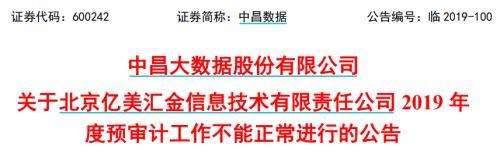 证券代码：600242　　　　证券简称：中昌数据　　　　公告编号：临 2019-100

中昌大数据股份有限公司
关于北京亿美汇金信息技术有限责任公司 2019 年度预审计工作不能正常进行的公告